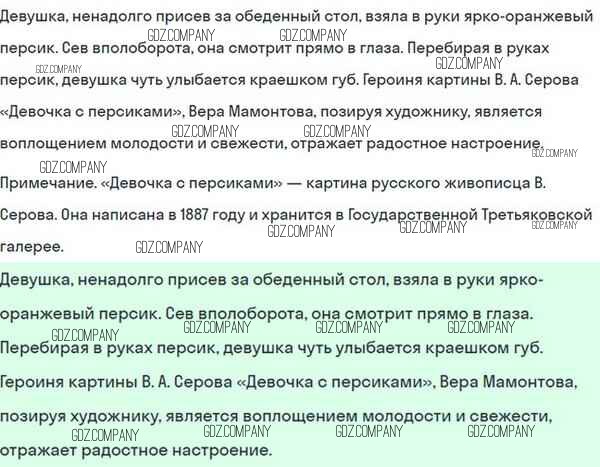 Девушка, ненадолго присев за обеденный стол, взяла в руки ярко-оранжевый персик. Сев вполоборота, она смотрит прямо в глаза. Перебирая в руках персик, девушка чуть улыбается краешком губ. Героиня картины В. А. Серова «Девочка с персиками», Вера Мамонтова, позируя художнику, является воплощением молодости и свежести, отражает радостное настроение.

Примечание. «Девочка с персиками» — картина русского живописца В. Серова. Она написана в 1887 году и хранится в Государственной Третьяковской галерее.

Девушка, ненадолго присев за обеденный стол, взяла в руки ярко-оранжевый персик. Сев вполоборота, она смотрит прямо в глаза. Перебирая в руках персик, девушка чуть улыбается краешком губ. Героиня картины В. А. Серова «Девочка с персиками», Вера Мамонтова, позируя художнику, является воплощением молодости и свежести, отражает радостное настроение.

GDZ.COMPANY